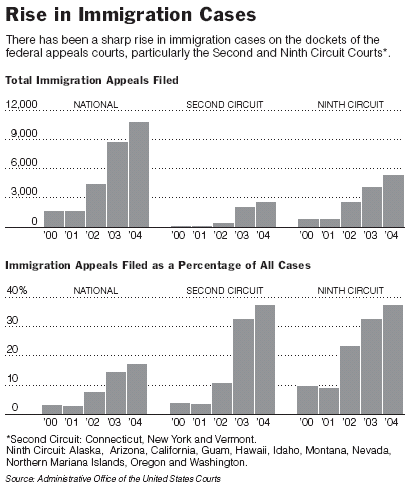 Rise in Immigration Cases

There has been a sharp rise in immigration cases on the dockets of the federal appeals courts, particularly the Second and Ninth Circuit Courts*.

Total Immigration Appeals Filed

12,000
9,000
6,000
3,000
0

NATIONAL
'00 '01 '02 '03 '04

SECOND CIRCUIT
'00 '01 '02 '03 '04

NINTH CIRCUIT
'00 '01 '02 '03 '04

Immigration Appeals Filed as a Percentage of All Cases

40%
30
20
10
0

NATIONAL
'00 '01 '02 '03 '04

SECOND CIRCUIT
'00 '01 '02 '03 '04

NINTH CIRCUIT
'00 '01 '02 '03 '04

*Second Circuit: Connecticut, New York and Vermont.
Ninth Circuit: Alaska, Arizona, California, Guam, Hawaii, Idaho, Montana, Nevada, Northern Mariana Islands, Oregon and Washington.

Source: Administrative Office of the United States Courts